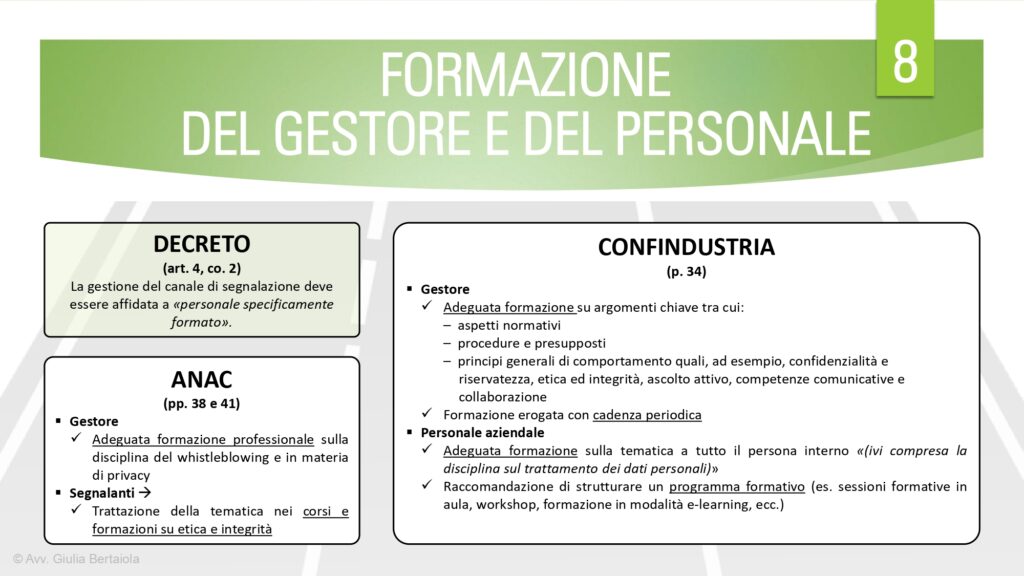 FORMAZIONE
DEL GESTORE E DEL PERSONALE

8

DECRETO
(art. 4, co. 2)
La gestione del canale di segnalazione deve essere affidata a «personale specificamente formato».

ANAC
(pp. 38 e 41)
▪ Gestore
✓ Adeguata formazione professionale sulla disciplina del whistleblowing e in materia di privacy
▪ Segnalanti →
✓ Trattazione della tematica nei corsi e formazioni su etica e integrità

CONFINDUSTRIA
(p. 34)
▪ Gestore
✓ Adeguata formazione su argomenti chiave tra cui:
– aspetti normativi
– procedure e presupposti
– principi generali di comportamento quali, ad esempio, confidenzialità e riservatezza, etica ed integrità, ascolto attivo, competenze comunicative e collaborazione
✓ Formazione erogata con cadenza periodica
▪ Personale aziendale
✓ Adeguata formazione sulla tematica a tutto il persona interno «(ivi compresa la disciplina sul trattamento dei dati personali)»
✓ Raccomandazione di strutturare un programma formativo (es. sessioni formative in aula, workshop, formazione in modalità e-learning, ecc.)

© Avv. Giulia Bertaiola